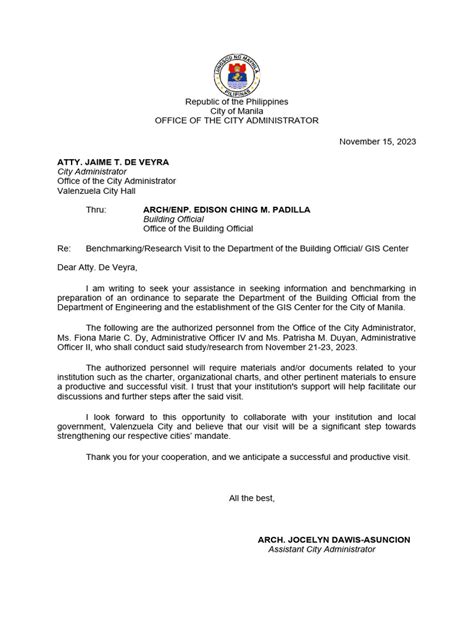 LUNGSOD NG MAYNILA
PILIPINAS

Republic of the Philippines
City of Manila
OFFICE OF THE CITY ADMINISTRATOR

November 15, 2023

ATTY. JAIME T. DE VEYRA
City Administrator
Office of the City Administrator
Valenzuela City Hall

Thru: ARCH/ENP. EDISON CHING M. PADILLA
Building Official
Office of the Building Official

Re: Benchmarking/Research Visit to the Department of the Building Official/ GIS Center

Dear Atty. De Veyra,

I am writing to seek your assistance in seeking information and benchmarking in preparation of an ordinance to separate the Department of the Building Official from the Department of Engineering and the establishment of the GIS Center for the City of Manila.

The following are the authorized personnel from the Office of the City Administrator, Ms. Fiona Marie C. Dy, Administrative Officer IV and Ms. Patrisha M. Duyan, Administrative Officer II, who shall conduct said study/research from November 21-23, 2023.

The authorized personnel will require materials and/or documents related to your institution such as the charter, organizational charts, and other pertinent materials to ensure a productive and successful visit. I trust that your institution's support will help facilitate our discussions and further steps after the said visit.

I look forward to this opportunity to collaborate with your institution and local government, Valenzuela City and believe that our visit will be a significant step towards strengthening our respective cities' mandate.

Thank you for your cooperation, and we anticipate a successful and productive visit.

All the best,

ARCH. JOCELYN DAWIS-ASUNCION
Assistant City Administrator